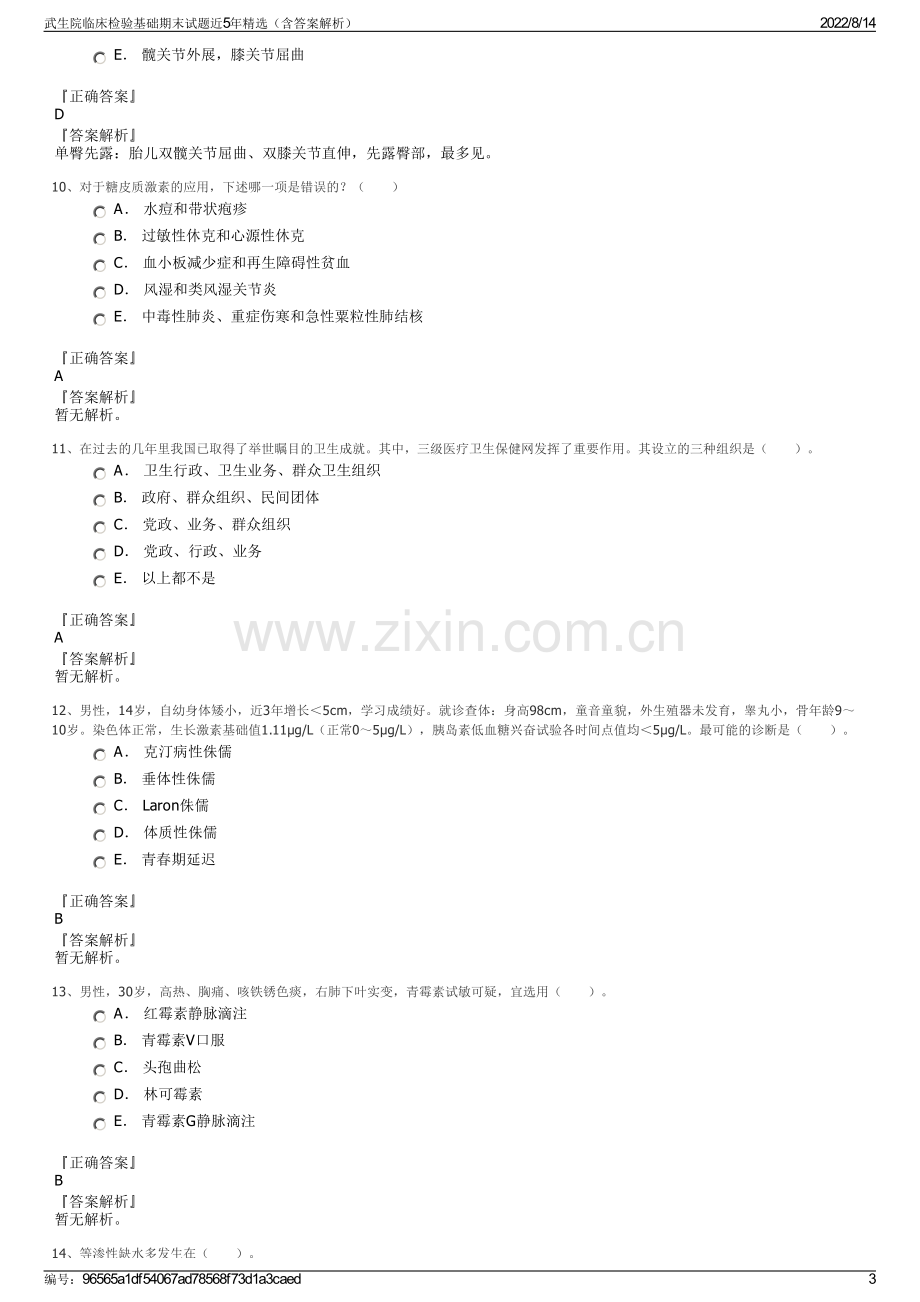 武生院临床检验基础期末试题近5年精选（含答案解析）
2022/8/14

E. 髋关节外展，膝关节屈曲

『正确答案』
D
『答案解析』
单臀先露：胎儿双髋关节屈曲、双膝关节直伸，先露臀部，最多见。

10、对于糖皮质激素的应用，下述哪一项是错误的？（ ）
A. 水痘和带状疱疹
B. 过敏性休克和心源性休克
C. 血小板减少症和再生障碍性贫血
D. 风湿和类风湿关节炎
E. 中毒性肺炎、重症伤寒和急性粟粒性肺结核

『正确答案』
A
『答案解析』
暂无解析。

11、在过去的几年里我国已取得了举世瞩目的卫生成就。其中，三级医疗卫生保健网发挥了重要作用。其设立的三种组织是（ ）。
A. 卫生行政、卫生业务、群众卫生组织
B. 政府、群众组织、民间团体
C. 党政、业务、群众组织
D. 党政、行政、业务
E. 以上都不是

『正确答案』
A
『答案解析』
暂无解析。

12、男性，14岁，自幼身体矮小，近3年增长<5cm，学习成绩好。就诊查体：身高98cm，童音童貌，外生殖器未发育，睾丸小，骨年龄9～10岁。染色体正常，生长激素基础值1.11μg/L（正常0～5μg/L），胰岛素低血糖兴奋试验各时间点值均<5μg/L。最可能的诊断是（ ）。
A. 克汀病性侏儒
B. 垂体性侏儒
C. Laron侏儒
D. 体质性侏儒
E. 青春期延迟

『正确答案』
B
『答案解析』
暂无解析。

13、男性，30岁，高热、胸痛、咳铁锈色痰，右肺下叶实变，青霉素试敏可疑，宜选用（ ）。
A. 红霉素静脉滴注
B. 青霉素V口服
C. 头孢曲松
D. 林可霉素
E. 青霉素G静脉滴注

『正确答案』
B
『答案解析』
暂无解析。

14、等渗性缺水多发生在（ ）。

编号：96565a1df54067ad78568f73d1a3caed
3

www.zixin.com.cn